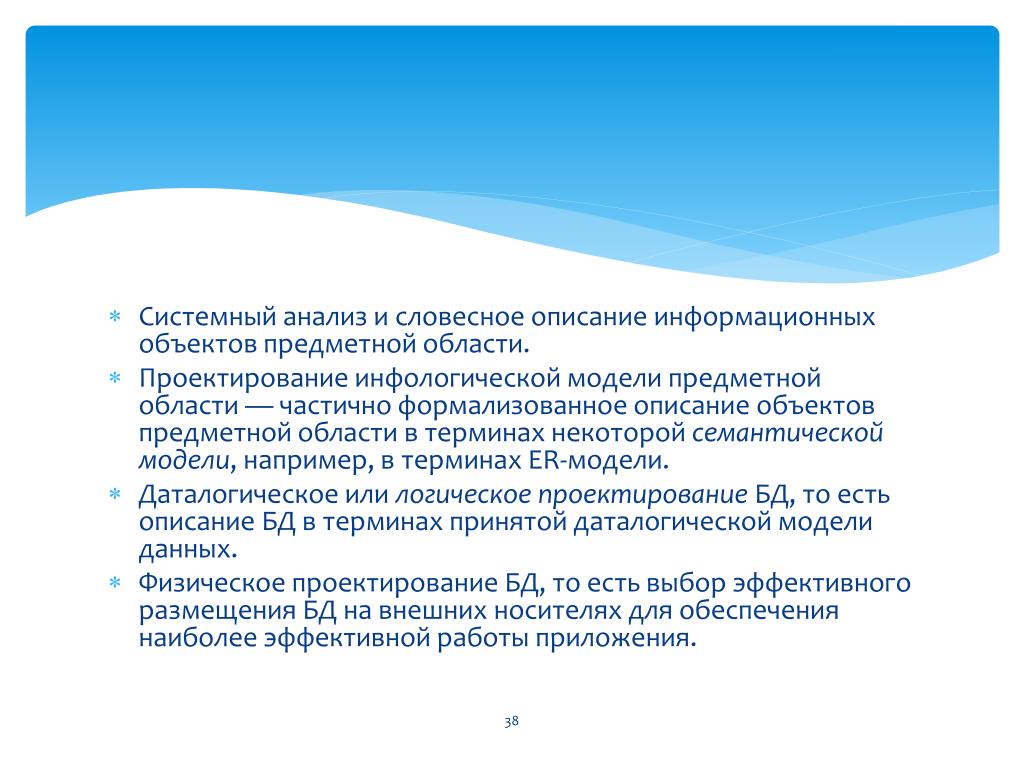 * Системный анализ и словесное описание информационных объектов предметной области.
* Проектирование инфологической модели предметной области — частично формализованное описание объектов предметной области в терминах некоторой семантической модели, например, в терминах ER-модели.
* Даталогическое или логическое проектирование БД, то есть описание БД в терминах принятой даталогической модели данных.
* Физическое проектирование БД, то есть выбор эффективного размещения БД на внешних носителях для обеспечения наиболее эффективной работы приложения.

38